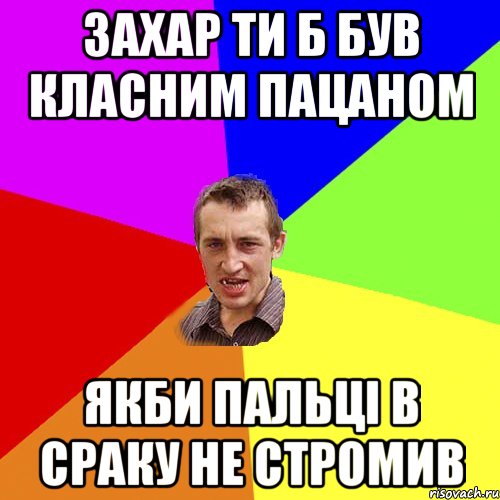 ЗАХАР ТИ Б БУВ КЛАСНИМ ПАЦАНОМ

ЯКБИ ПАЛЬЦІ В СРАКУ НЕ СТРОМИВ

risovach.ru